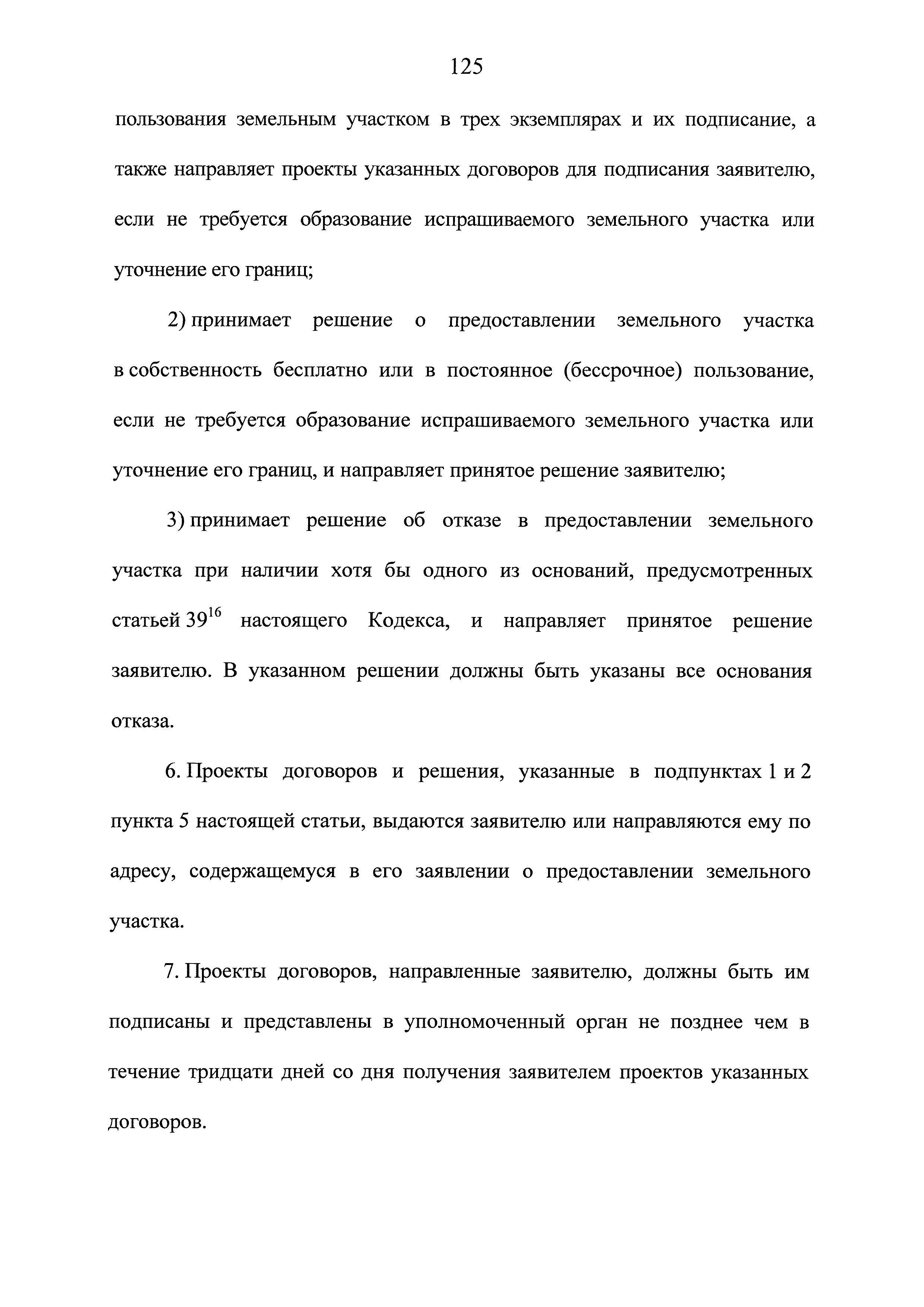 125

пользования земельным участком в трех экземплярах и их подписание, а также направляет проекты указанных договоров для подписания заявителю, если не требуется образование испрашиваемого земельного участка или уточнение его границ;

2) принимает решение о предоставлении земельного участка в собственность бесплатно или в постоянное (бессрочное) пользование, если не требуется образование испрашиваемого земельного участка или уточнение его границ, и направляет принятое решение заявителю;

3) принимает решение об отказе в предоставлении земельного участка при наличии хотя бы одного из оснований, предусмотренных статьей $39^{16}$ настоящего Кодекса, и направляет принятое решение заявителю. В указанном решении должны быть указаны все основания отказа.

6. Проекты договоров и решения, указанные в подпунктах 1 и 2 пункта 5 настоящей статьи, выдаются заявителю или направляются ему по адресу, содержащемуся в его заявлении о предоставлении земельного участка.

7. Проекты договоров, направленные заявителю, должны быть им подписаны и представлены в уполномоченный орган не позднее чем в течение тридцати дней со дня получения заявителем проектов указанных договоров.